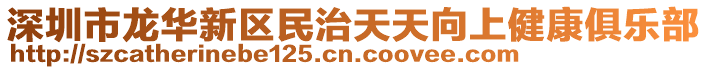 深圳市龙华新区民治天天向上健康俱乐部
http://szcatherinebe125.cn.coovee.com